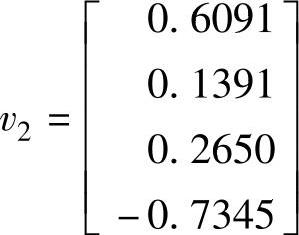 $v_2 = \begin{bmatrix} 0.6091 \\ 0.1391 \\ 0.2650 \\ -0.7345 \end{bmatrix}$